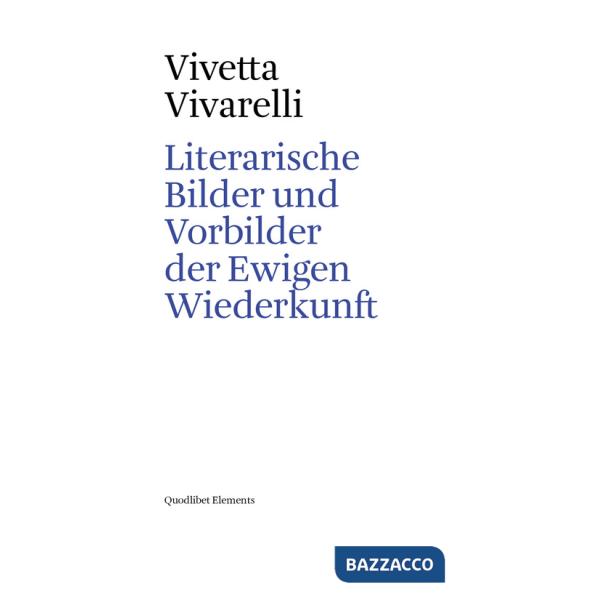 Vivetta Vivarelli

Literarische Bilder und Vorbilder der Ewigen Wiederkunft

Quodlibet Elements

BAZZACCO